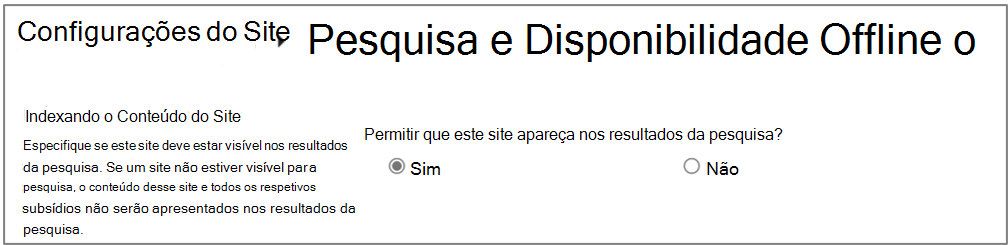 Configurações do Site Pesquisa e Disponibilidade Offline o

Indexando o Conteúdo do Site

Especifique se este site deve estar visível nos resultados da pesquisa. Se um site não estiver visível para pesquisa, o conteúdo desse site e todos os respetivos subsídios não serão apresentados nos resultados da pesquisa.

Permitir que este site apareça nos resultados da pesquisa?

Sim

Não